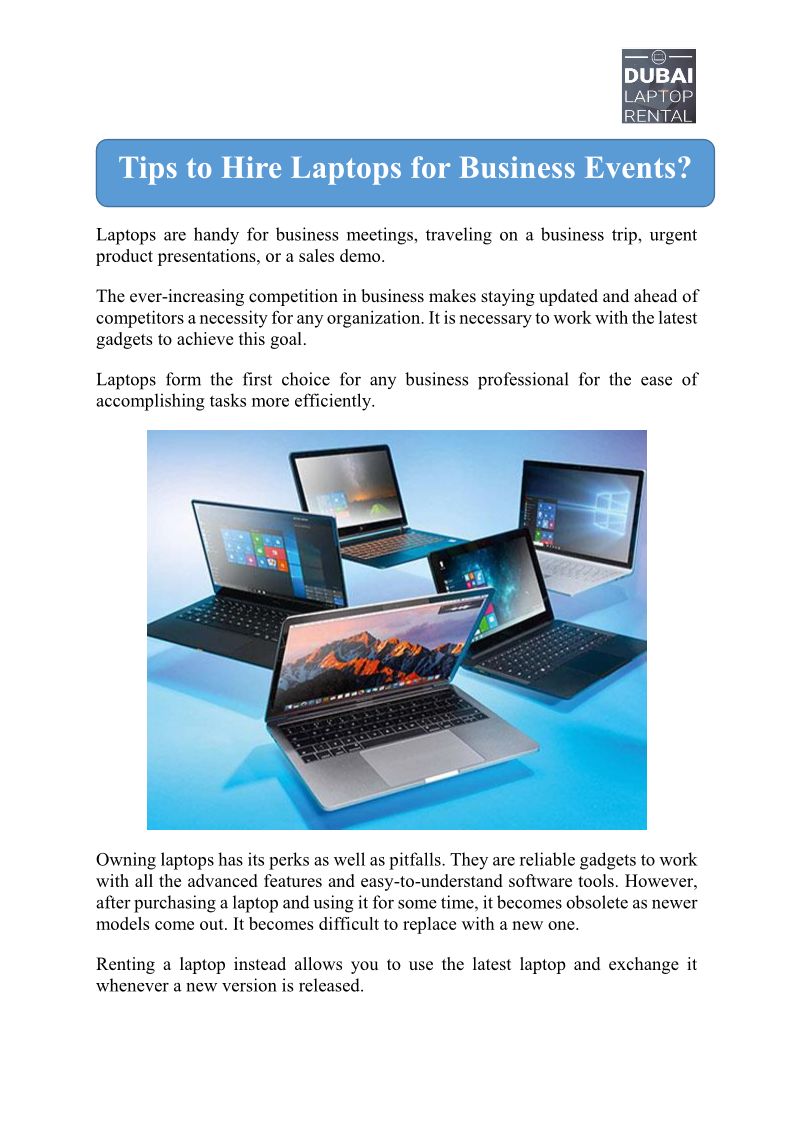 DUBAI LAPTOP RENTAL

Tips to Hire Laptops for Business Events?

Laptops are handy for business meetings, traveling on a business trip, urgent product presentations, or a sales demo.

The ever-increasing competition in business makes staying updated and ahead of competitors a necessity for any organization. It is necessary to work with the latest gadgets to achieve this goal.

Laptops form the first choice for any business professional for the ease of accomplishing tasks more efficiently.

Owning laptops has its perks as well as pitfalls. They are reliable gadgets to work with all the advanced features and easy-to-understand software tools. However, after purchasing a laptop and using it for some time, it becomes obsolete as newer models come out. It becomes difficult to replace with a new one.

Renting a laptop instead allows you to use the latest laptop and exchange it whenever a new version is released.